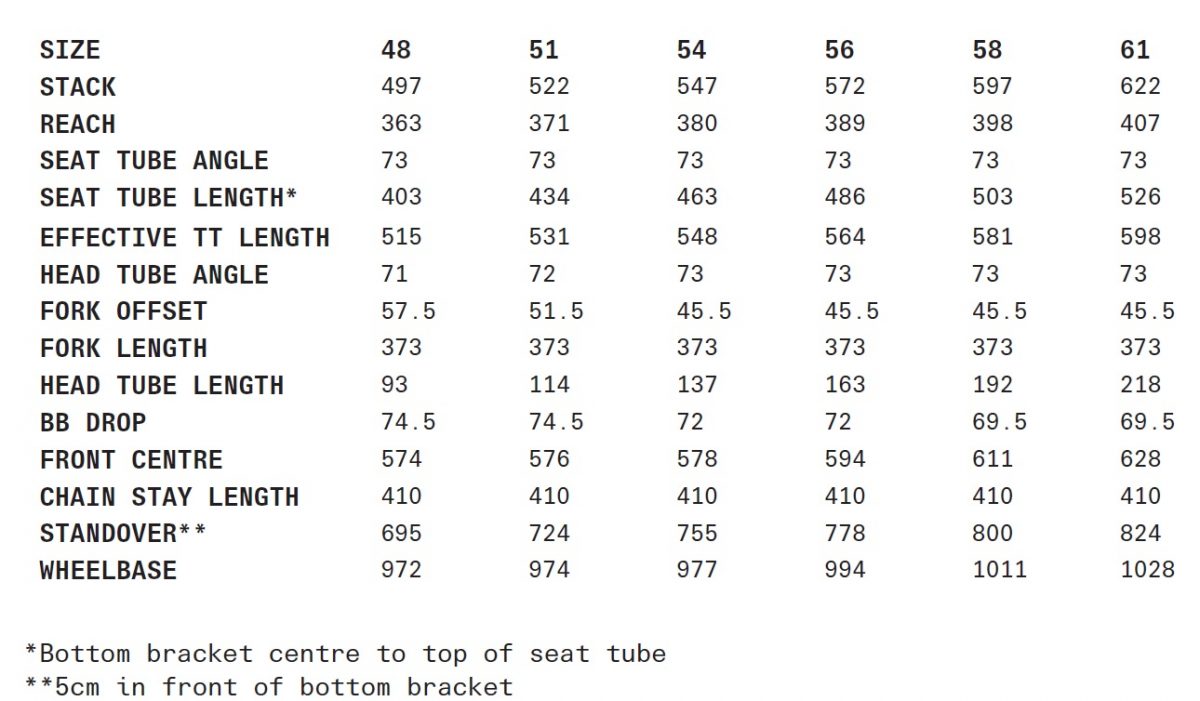 | SIZE | 48 | 51 | 54 | 56 | 58 | 61 |
|---|---|---|---|---|---|---|
| STACK | 497 | 522 | 547 | 572 | 597 | 622 |
| REACH | 363 | 371 | 380 | 389 | 398 | 407 |
| SEAT TUBE ANGLE | 73 | 73 | 73 | 73 | 73 | 73 |
| SEAT TUBE LENGTH* | 403 | 434 | 463 | 486 | 503 | 526 |
| EFFECTIVE TT LENGTH | 515 | 531 | 548 | 564 | 581 | 598 |
| HEAD TUBE ANGLE | 71 | 72 | 73 | 73 | 73 | 73 |
| FORK OFFSET | 57.5 | 51.5 | 45.5 | 45.5 | 45.5 | 45.5 |
| FORK LENGTH | 373 | 373 | 373 | 373 | 373 | 373 |
| HEAD TUBE LENGTH | 93 | 114 | 137 | 163 | 192 | 218 |
| BB DROP | 74.5 | 74.5 | 72 | 72 | 69.5 | 69.5 |
| FRONT CENTRE | 574 | 576 | 578 | 594 | 611 | 628 |
| CHAIN STAY LENGTH | 410 | 410 | 410 | 410 | 410 | 410 |
| STANDOVER** | 695 | 724 | 755 | 778 | 800 | 824 |
| WHEELBASE | 972 | 974 | 977 | 994 | 1011 | 1028 |

*Bottom bracket centre to top of seat tube
**5cm in front of bottom bracket